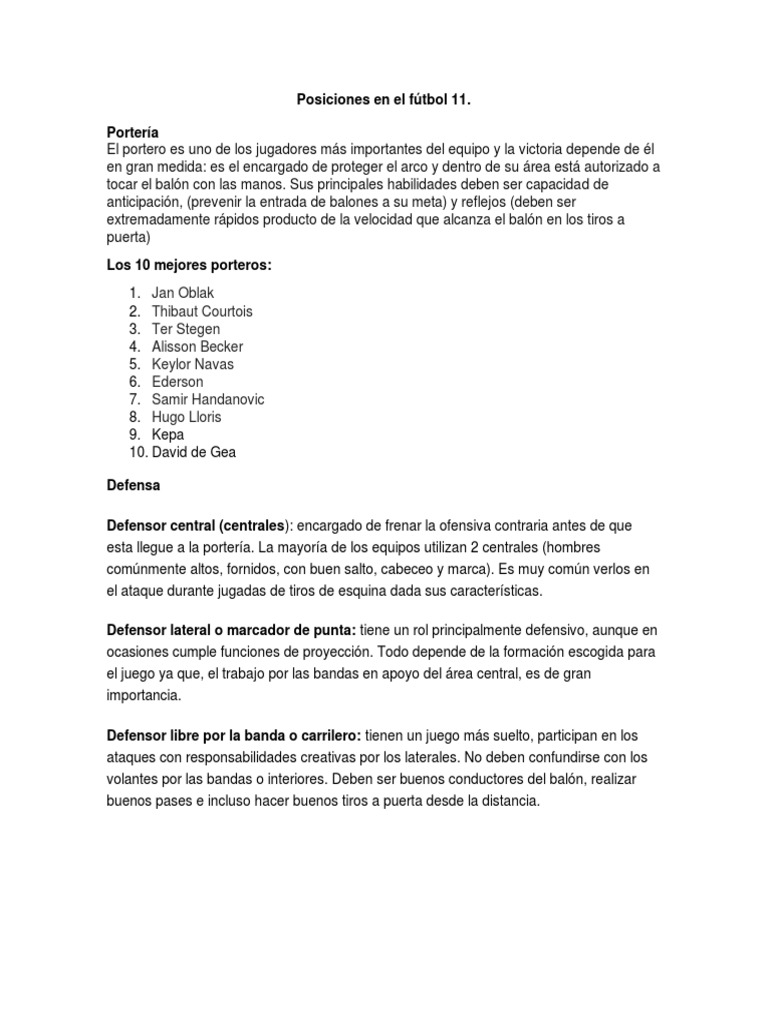 Posiciones en el fútbol 11.

Portería
El portero es uno de los jugadores más importantes del equipo y la victoria depende de él en gran medida: es el encargado de proteger el arco y dentro de su área está autorizado a tocar el balón con las manos. Sus principales habilidades deben ser capacidad de anticipación, (prevenir la entrada de balones a su meta) y reflejos (deben ser extremadamente rápidos producto de la velocidad que alcanza el balón en los tiros a puerta)

Los 10 mejores porteros:

1. Jan Oblak
2. Thibaut Courtois
3. Ter Stegen
4. Alisson Becker
5. Keylor Navas
6. Ederson
7. Samir Handanovic
8. Hugo Lloris
9. Kepa
10. David de Gea

Defensa

Defensor central (centrales): encargado de frenar la ofensiva contraria antes de que esta llegue a la portería. La mayoría de los equipos utilizan 2 centrales (hombres comúnmente altos, fornidos, con buen salto, cabeceo y marca). Es muy común verlos en el ataque durante jugadas de tiros de esquina dada sus características.

Defensor lateral o marcador de punta: tiene un rol principalmente defensivo, aunque en ocasiones cumple funciones de proyección. Todo depende de la formación escogida para el juego ya que, el trabajo por las bandas en apoyo del área central, es de gran importancia.

Defensor libre por la banda o carrilero: tienen un juego más suelto, participan en los ataques con responsabilidades creativas por los laterales. No deben confundirse con los volantes por las bandas o interiores. Deben ser buenos conductores del balón, realizar buenos pases e incluso hacer buenos tiros a puerta desde la distancia.